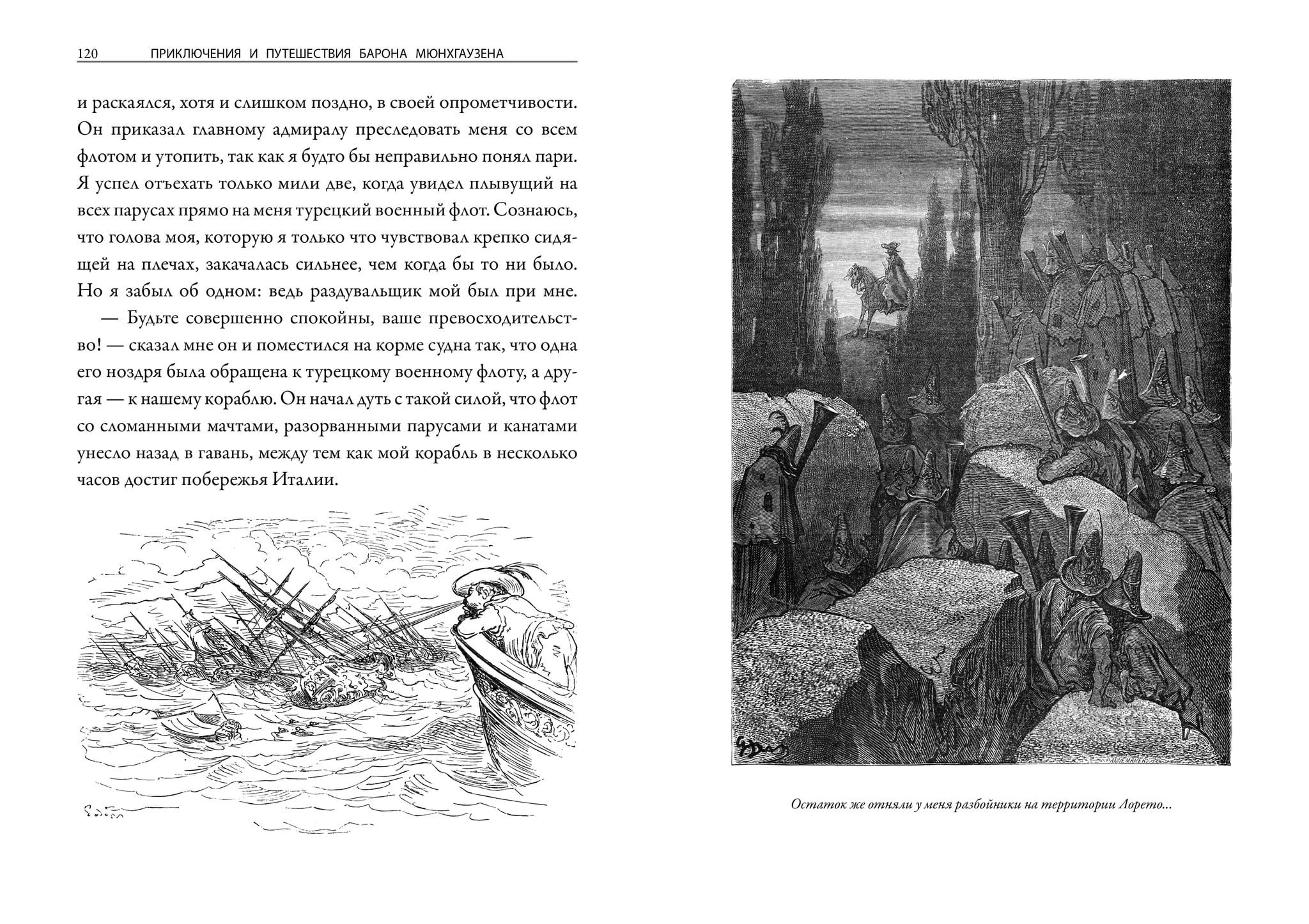 120 ПРИКЛЮЧЕНИЯ И ПУТЕШЕСТВИЯ БАРОНА МЮНХГАУЗЕНА

и раскаялся, хотя и слишком поздно, в своей опрометчивости. Он приказал главному адмиралу преследовать меня со всем флотом и утопить, так как я будто бы неправильно понял пари. Я успел отъехать только мили две, когда увидел плывущий на всех парусах прямо на меня турецкий военный флот. Сознаюсь, что голова моя, которую я только что чувствовал крепко сидящей на плечах, закачалась сильнее, чем когда бы то ни было. Но я забыл об одном: ведь раздувальщик мой был при мне.

— Будьте совершенно спокойны, ваше превосходительство! — сказал мне он и поместился на корме судна так, что одна его ноздря была обращена к турецкому военному флоту, а другая — к нашему кораблю. Он начал дуть с такой силой, что флот со сломанными мачтами, разорванными парусами и канатами унесло назад в гавань, между тем как мой корабль в несколько часов достиг побережья Италии.

Остаток же отняли у меня разбойники на территории Лорето...